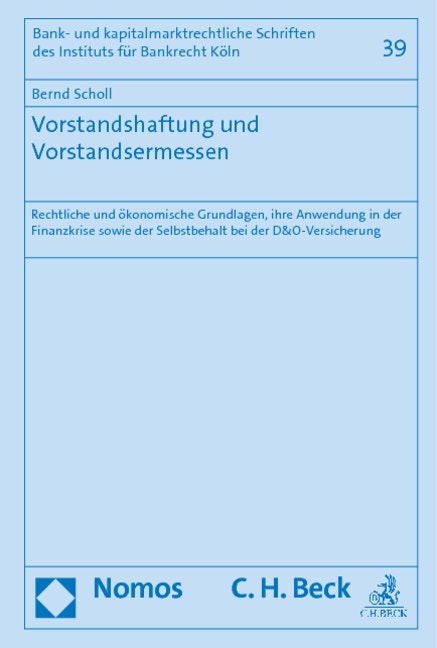 Bank- und kapitalmarktrechtliche Schriften des Instituts für Bankrecht Köln

39

Bernd Scholl

Vorstandshaftung und Vorstandsermessen

Rechtliche und ökonomische Grundlagen, ihre Anwendung in der Finanzkrise sowie der Selbstbehalt bei der D&O-Versicherung

Nomos

C. H. Beck

C.H.BECK